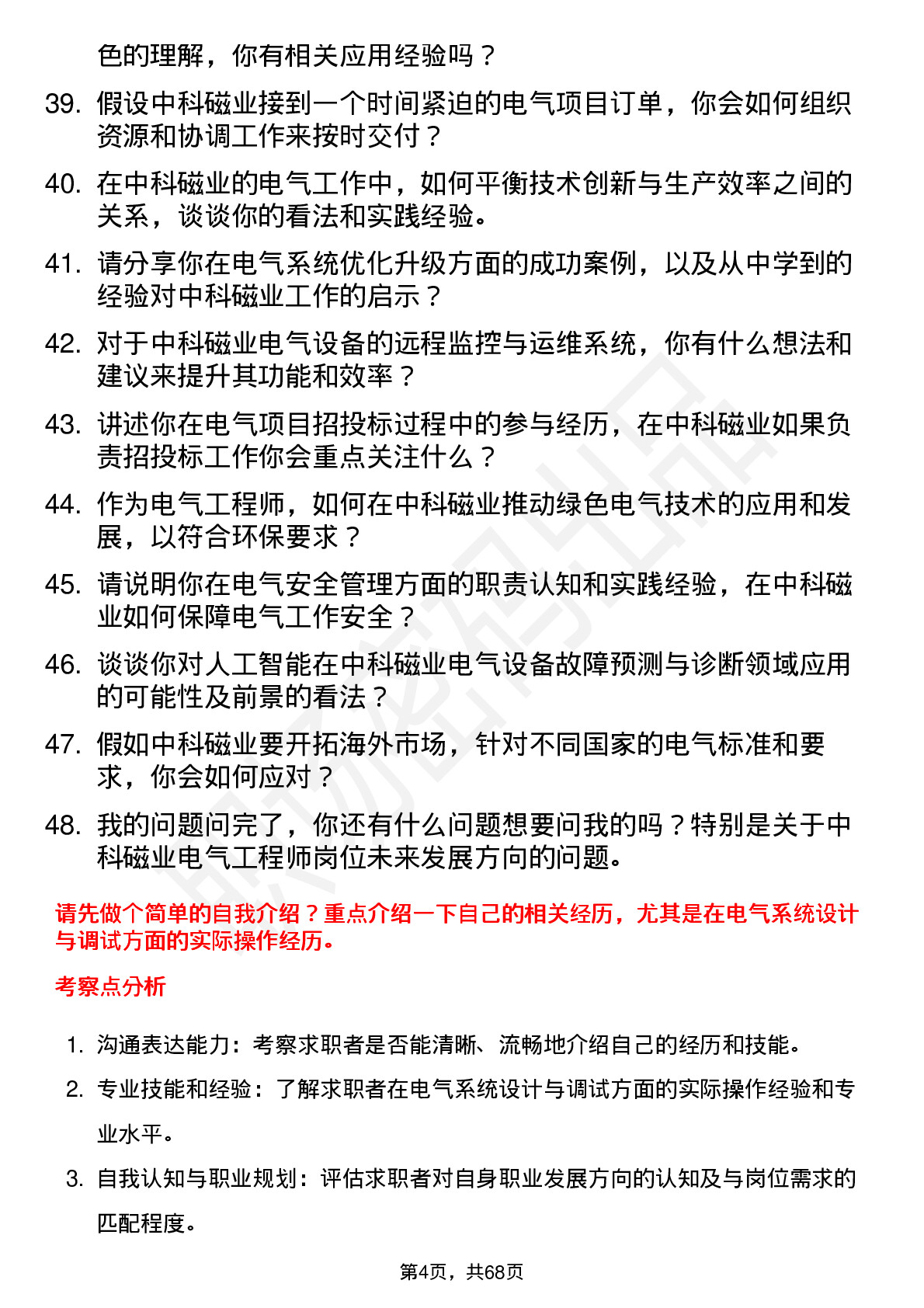 色的理解，你有相关应用经验吗？

39. 假设中科磁业接到一个时间紧迫的电气项目订单，你会如何组织资源和协调工作来按时交付？

40. 在中科磁业的电气工作中，如何平衡技术创新与生产效率之间的关系，谈谈你的看法和实践经验。

41. 请分享你在电气系统优化升级方面的成功案例，以及从中学到的经验对中科磁业工作的启示？

42. 对于中科磁业电气设备的远程监控与运维系统，你有什么想法和建议来提升其功能和效率？

43. 讲述你在电气项目招投标过程中的参与经历，在中科磁业如果负责招投标工作你会重点关注什么？

44. 作为电气工程师，如何在中科磁业推动绿色电气技术的应用和发展，以符合环保要求？

45. 请说明你在电气安全管理方面的职责认知和实践经验，在中科磁业如何保障电气工作安全？

46. 谈谈你对人工智能在中科磁业电气设备故障预测与诊断领域应用的可能性及前景的看法？

47. 假如中科磁业要开拓海外市场，针对不同国家的电气标准和要求，你会如何应对？

48. 我的问题问完了，你还有什么问题想要问我的吗？特别是关于中科磁业电气工程师岗位未来发展方向的问题。

请先做个简单的自我介绍？重点介绍一下自己的相关经历，尤其是在电气系统设计与调试方面的实际操作经历。

考察点分析

1. 沟通表达能力：考察求职者是否能清晰、流畅地介绍自己的经历和技能。
2. 专业技能和经验：了解求职者在电气系统设计与调试方面的实际操作经验和专业水平。
3. 自我认知与职业规划：评估求职者对自身职业发展方向的认知及与岗位需求的匹配程度。

第4页，共68页